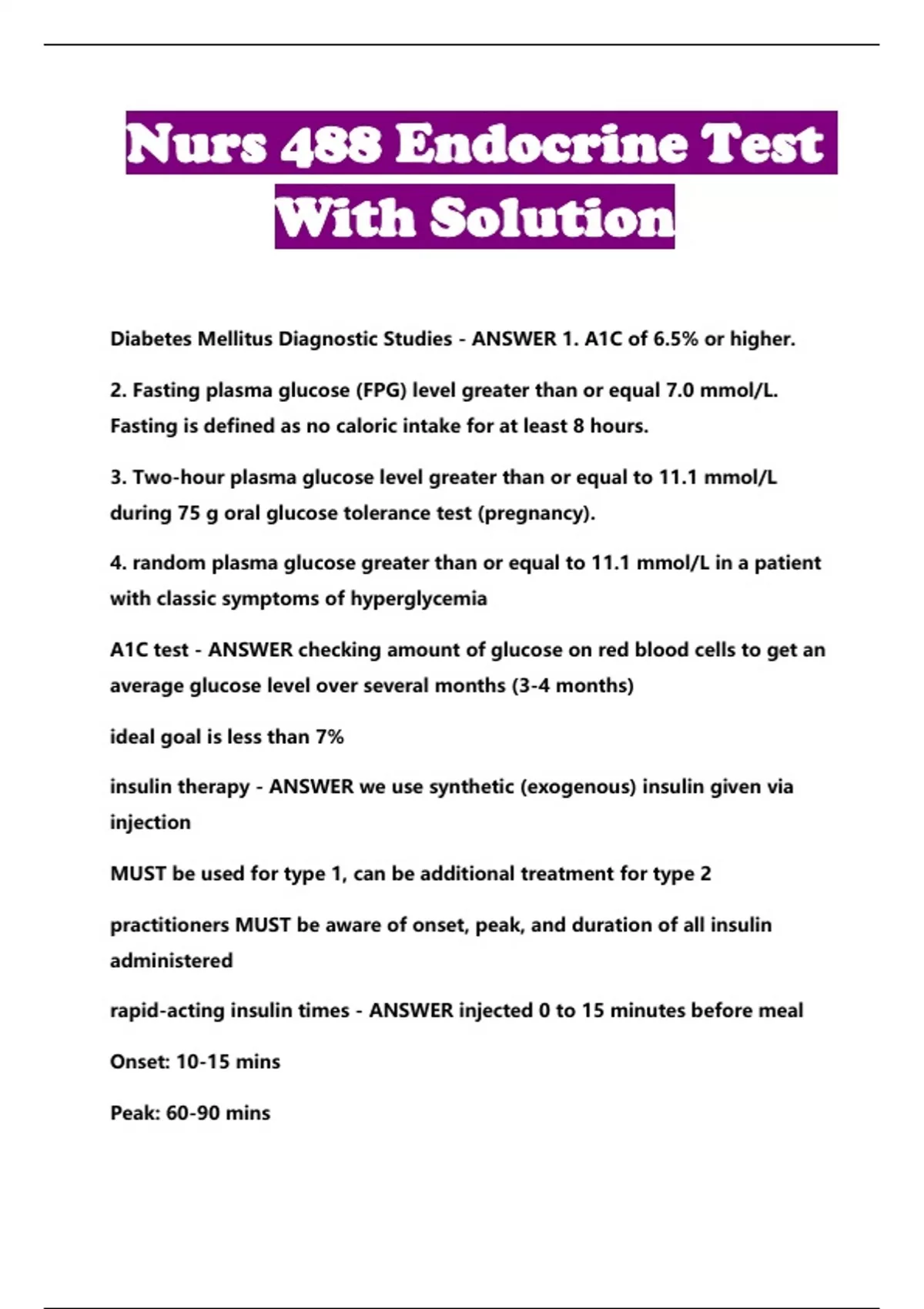 Nurs 488 Endocrine Test With Solution

Diabetes Mellitus Diagnostic Studies - ANSWER 1. A1C of 6.5% or higher.

2. Fasting plasma glucose (FPG) level greater than or equal 7.0 mmol/L. Fasting is defined as no caloric intake for at least 8 hours.

3. Two-hour plasma glucose level greater than or equal to 11.1 mmol/L during 75 g oral glucose tolerance test (pregnancy).

4. random plasma glucose greater than or equal to 11.1 mmol/L in a patient with classic symptoms of hyperglycemia

A1C test - ANSWER checking amount of glucose on red blood cells to get an average glucose level over several months (3-4 months)

ideal goal is less than 7%

insulin therapy - ANSWER we use synthetic (exogenous) insulin given via injection

MUST be used for type 1, can be additional treatment for type 2

practitioners MUST be aware of onset, peak, and duration of all insulin administered

rapid-acting insulin times - ANSWER injected 0 to 15 minutes before meal

Onset: 10-15 mins

Peak: 60-90 mins